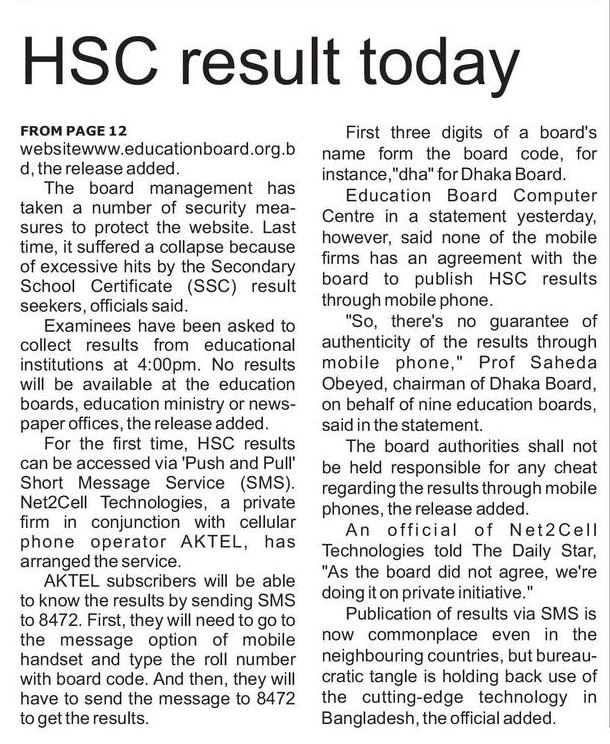 HSC result today

FROM PAGE 12
websitewww.educationboard.org.bd, the release added.

The board management has taken a number of security measures to protect the website. Last time, it suffered a collapse because of excessive hits by the Secondary School Certificate (SSC) result seekers, officials said.

Examinees have been asked to collect results from educational institutions at 4:00pm. No results will be available at the education boards, education ministry or newspaper offices, the release added.

For the first time, HSC results can be accessed via 'Push and Pull' Short Message Service (SMS). Net2Cell Technologies, a private firm in conjunction with cellular phone operator AKTEL, has arranged the service.

AKTEL subscribers will be able to know the results by sending SMS to 8472. First, they will need to go to the message option of mobile handset and type the roll number with board code. And then, they will have to send the message to 8472 to get the results.

First three digits of a board's name form the board code, for instance,"dha" for Dhaka Board.

Education Board Computer Centre in a statement yesterday, however, said none of the mobile firms has an agreement with the board to publish HSC results through mobile phone.

"So, there's no guarantee of authenticity of the results through mobile phone," Prof Saheda Obeyed, chairman of Dhaka Board, on behalf of nine education boards, said in the statement.

The board authorities shall not be held responsible for any cheat regarding the results through mobile phones, the release added.

An official of Net2Cell Technologies told The Daily Star, "As the board did not agree, we're doing it on private initiative."

Publication of results via SMS is now commonplace even in the neighbouring countries, but bureaucratic tangle is holding back use of the cutting-edge technology in Bangladesh, the official added.